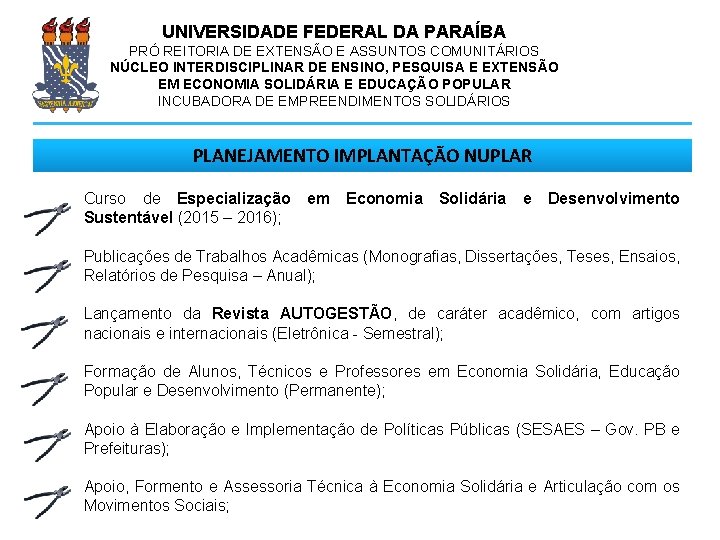 UNIVERSIDADE FEDERAL DA PARAÍBA
PRÓ REITORIA DE EXTENSÃO E ASSUNTOS COMUNITÁRIOS
NÚCLEO INTERDISCIPLINAR DE ENSINO, PESQUISA E EXTENSÃO
EM ECONOMIA SOLIDÁRIA E EDUCAÇÃO POPULAR
INCUBADORA DE EMPREENDIMENTOS SOLIDÁRIOS

PLANEJAMENTO IMPLANTAÇÃO NUPLAR

Curso de Especialização em Economia Solidária e Desenvolvimento Sustentável (2015 – 2016);

Publicações de Trabalhos Acadêmicas (Monografias, Dissertações, Teses, Ensaios, Relatórios de Pesquisa – Anual);

Lançamento da Revista AUTOGESTÃO, de caráter acadêmico, com artigos nacionais e internacionais (Eletrônica - Semestral);

Formação de Alunos, Técnicos e Professores em Economia Solidária, Educação Popular e Desenvolvimento (Permanente);

Apoio à Elaboração e Implementação de Políticas Públicas (SESAES – Gov. PB e Prefeituras);

Apoio, Formento e Assessoria Técnica à Economia Solidária e Articulação com os Movimentos Sociais;